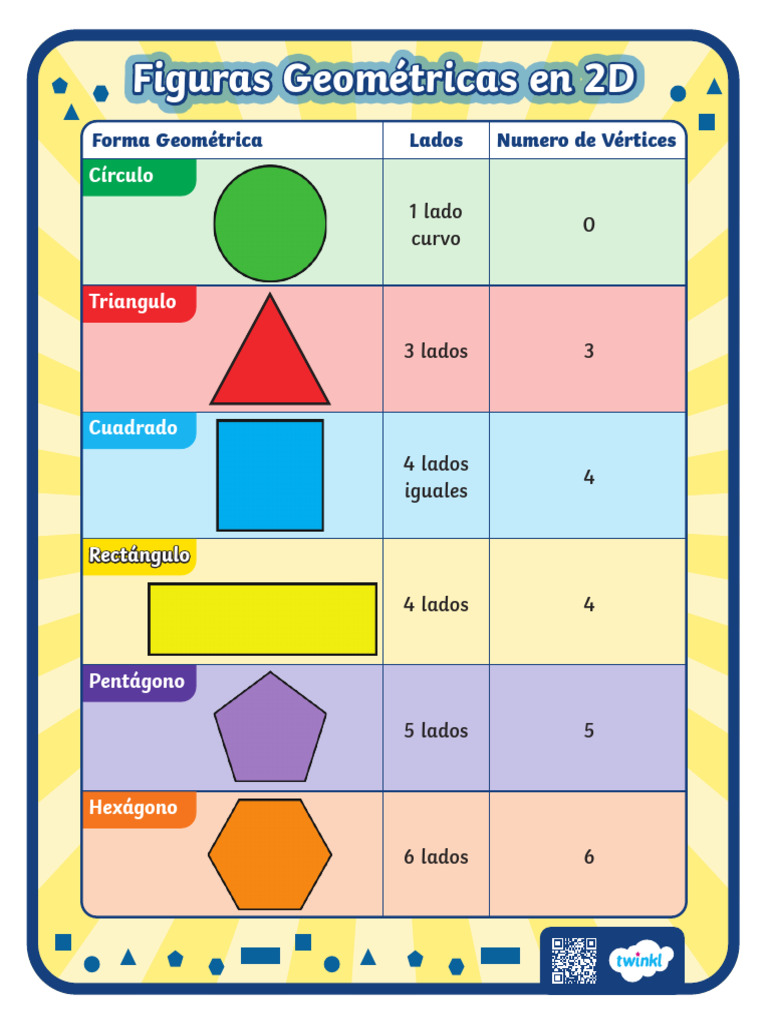 Figuras Geométricas en 2D

| Forma Geométrica | Lados | Numero de Vértices |
|---|---|---|
| Círculo | 1 lado curvo | 0 |
| Triangulo | 3 lados | 3 |
| Cuadrado | 4 lados iguales | 4 |
| Rectángulo | 4 lados | 4 |
| Pentágono | 5 lados | 5 |
| Hexágono | 6 lados | 6 |

twinkl